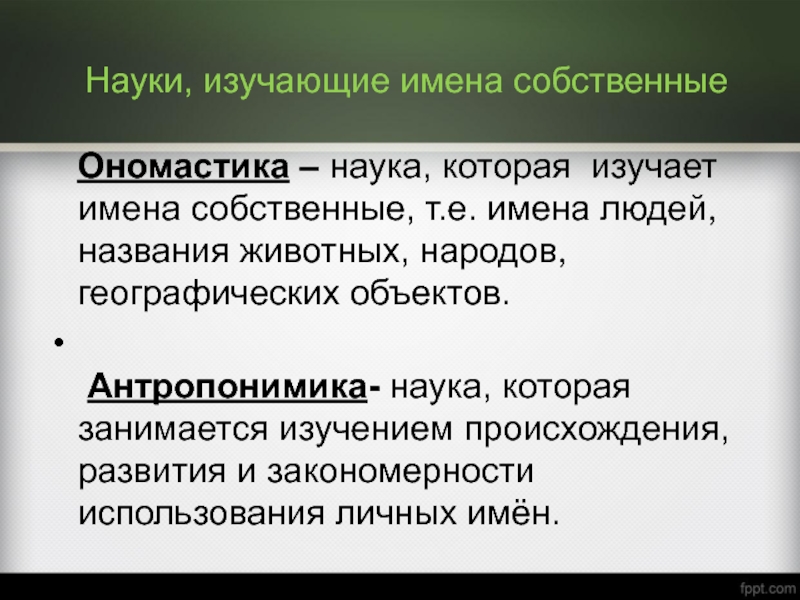 Науки, изучающие имена собственные

Ономастика – наука, которая изучает имена собственные, т.е. имена людей, названия животных, народов, географических объектов.

•

Антропонимика- наука, которая занимается изучением происхождения, развития и закономерности использования личных имён.

fppt.com